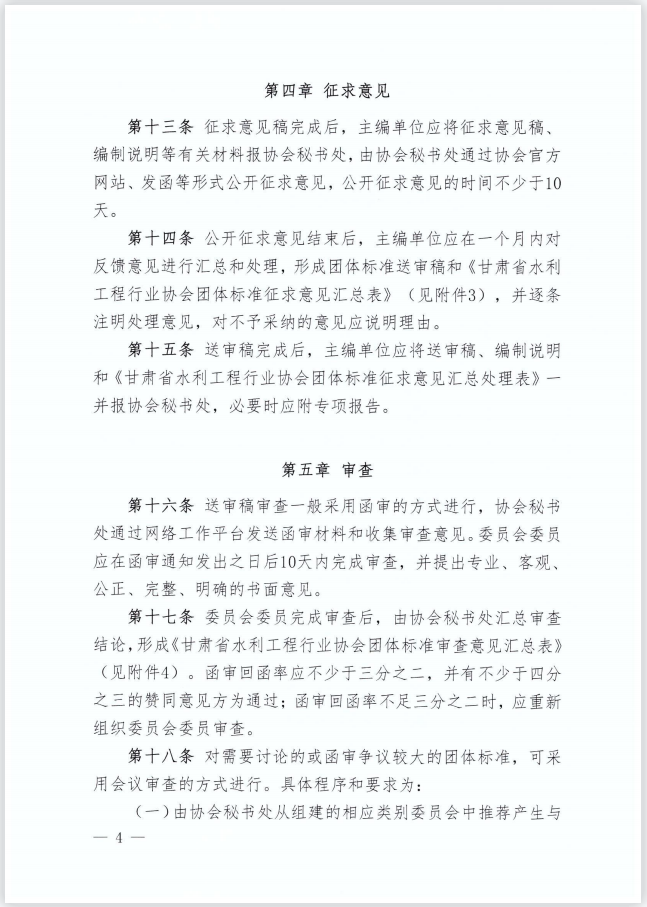 第四章 征求意见

第十三条 征求意见稿完成后，主编单位应将征求意见稿、编制说明等有关材料报协会秘书处，由协会秘书处通过协会官方网站、发函等形式公开征求意见，公开征求意见的时间不少于10天。

第十四条 公开征求意见结束后，主编单位应在一个月内对反馈意见进行汇总和处理，形成团体标准送审稿和《甘肃省水利工程行业协会团体标准征求意见汇总表》（见附件3），并逐条注明处理意见，对不予采纳的意见应说明理由。

第十五条 送审稿完成后，主编单位应将送审稿、编制说明和《甘肃省水利工程行业协会团体标准征求意见汇总处理表》一并报协会秘书处，必要时应附专项报告。

第五章 审查

第十六条 送审稿审查一般采用函审的方式进行，协会秘书处通过网络工作平台发送函审材料和收集审查意见。委员会委员应在函审通知发出之日后10天内完成审查，并提出专业、客观、公正、完整、明确的书面意见。

第十七条 委员会委员完成审查后，由协会秘书处汇总审查结论，形成《甘肃省水利工程行业协会团体标准审查意见汇总表》（见附件4）。函审回函率应不少于三分之二，并有不少于四分之三的赞同意见方为通过；函审回函率不足三分之二时，应重新组织委员会委员审查。

第十八条 对需要讨论的或函审争议较大的团体标准，可采用会议审查的方式进行。具体程序和要求为：

（一）由协会秘书处从组建的相应类别委员会中推荐产生与

— 4 —